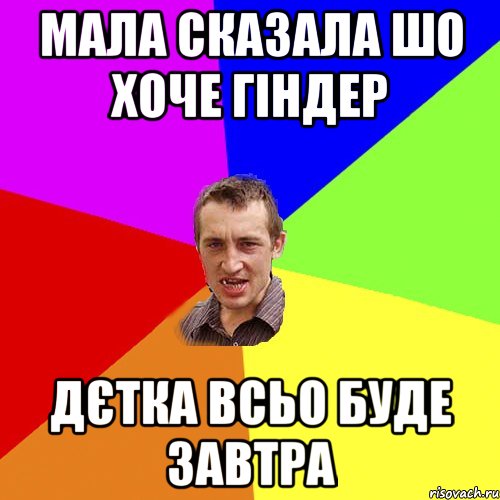 МАЛА СКАЗАЛА ШО ХОЧЕ ГІНДЕР

ДЄТКА ВСЬО БУДЕ ЗАВТРА

risovach.ru